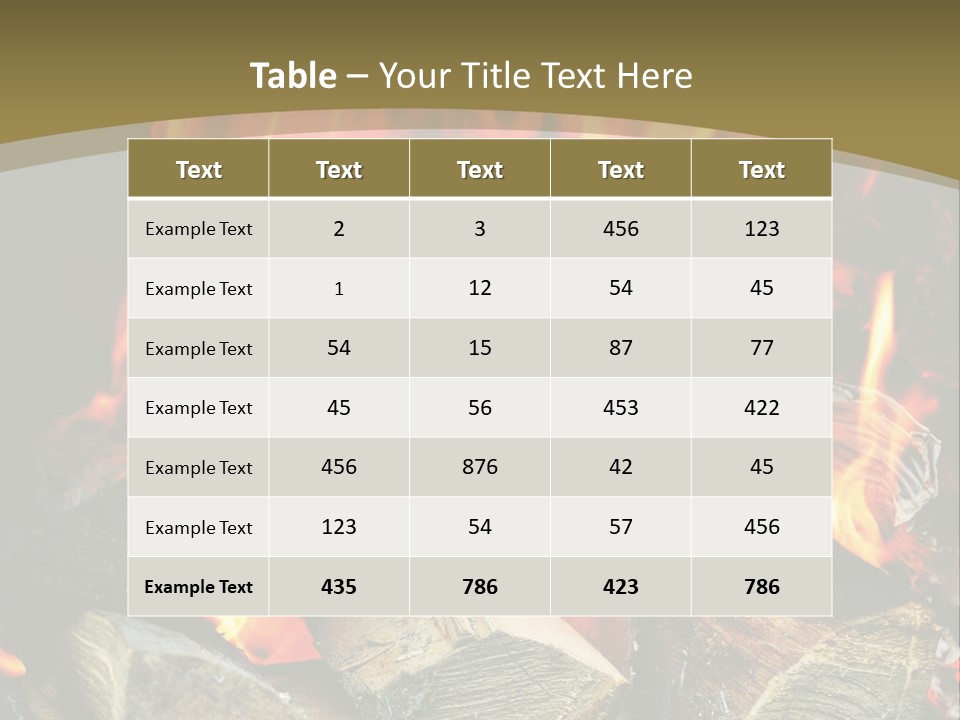 Table – Your Title Text Here

| Text | Text | Text | Text | Text |
|---|---|---|---|---|
| Example Text | 2 | 3 | 456 | 123 |
| Example Text | 1 | 12 | 54 | 45 |
| Example Text | 54 | 15 | 87 | 77 |
| Example Text | 45 | 56 | 453 | 422 |
| Example Text | 456 | 876 | 42 | 45 |
| Example Text | 123 | 54 | 57 | 456 |
| Example Text | 435 | 786 | 423 | 786 |